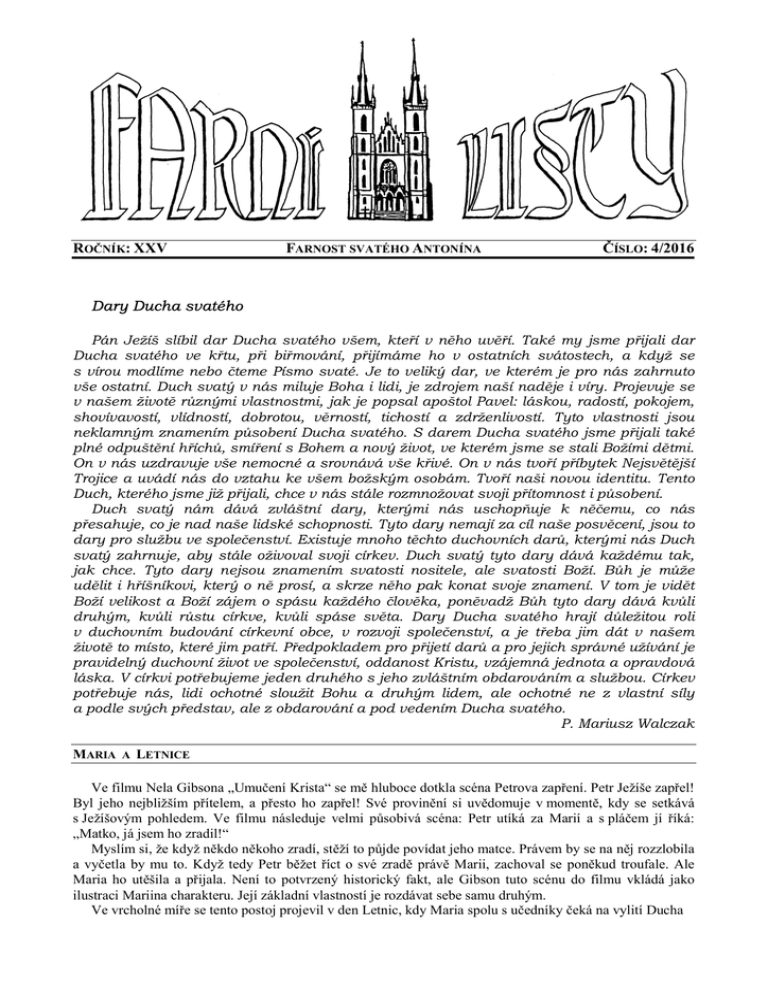 FARNÍ LISTY

ROČNÍK: XXV FARNOST SVATÉHO ANTONÍNA ČÍSLO: 4/2016

Dary Ducha svatého

Pán Ježíš slíbil dar Ducha svatého všem, kteří v něho uvěří. Také my jsme přijali dar Ducha svatého ve křtu, při biřmování, přijímáme ho v ostatních svátostech, a když se s vírou modlíme nebo čteme Písmo svaté. Je to veliký dar, ve kterém je pro nás zahrnuto vše ostatní. Duch svatý v nás miluje Boha i lidi, je zdrojem naší naděje i víry. Projevuje se v našem životě různými vlastnostmi, jak je popsal apoštol Pavel: láskou, radostí, pokojem, shovívavostí, vlídností, dobrotou, věrností, tichostí a zdrženlivostí. Tyto vlastnosti jsou neklamným znamením působení Ducha svatého. S darem Ducha svatého jsme přijali také plné odpuštění hříchů, smíření s Bohem a nový život, ve kterém jsme se stali Božími dětmi. On v nás uzdravuje vše nemocné a srovnává vše křivé. On v nás tvoří příbytek Nejsvětější Trojice a uvádí nás do vztahu ke všem božským osobám. Tvoří naši novou identitu. Tento Duch, kterého jsme již přijali, chce v nás stále rozmnožovat svoji přítomnost i působení.
Duch svatý nám dává zvláštní dary, kterými nás uschopňuje k něčemu, co nás přesahuje, co je nad naše lidské schopnosti. Tyto dary nemají za cíl naše posvěcení, jsou to dary pro službu ve společenství. Existuje mnoho těchto duchovních darů, kterými nás Duch svatý zahrnuje, aby stále oživoval svoji církev. Duch svatý tyto dary dává každému tak, jak chce. Tyto dary nejsou znamením svatosti nositele, ale svatosti Boží. Bůh je může udělit i hříšníkovi, který o ně prosí, a skrze něho pak konat svoje znamení. V tom je vidět Boží velikost a Boží zájem o spásu každého člověka, poněvadž Bůh tyto dary dává kvůli druhým, kvůli růstu církve, kvůli spáse světa. Dary Ducha svatého hrají důležitou roli v duchovním budování církevní obce, v rozvoji společenství, a je třeba jim dát v našem životě to místo, které jim patří. Předpokladem pro přijetí darů a pro jejich správné užívání je pravidelný duchovní život ve společenství, oddanost Kristu, vzájemná jednota a opravdová láska. V církvi potřebujeme jeden druhého s jeho zvláštním obdarováním a službou. Církev potřebuje nás, lidi ochotné sloužit Bohu a druhým lidem, ale ochotné ne z vlastní síly a podle svých představ, ale z obdarování a pod vedením Ducha svatého.
P. Mariusz Walczak

MARIA A LETNICE

Ve filmu Nela Gibsona „Umučení Krista“ se mě hluboce dotkla scéna Petrova zapření. Petr Ježíše zapřel! Byl jeho nejbližším přítelem, a přesto ho zapřel! Své provinění si uvědomuje v momentě, kdy se setkává s Ježíšovým pohledem. Ve filmu následuje velmi působivá scéna: Petr utíká za Marií a s pláčem jí říká: „Matko, já jsem ho zradil!“
Myslím si, že když někdo někoho zradí, stěží to půjde povídat jeho matce. Právem by se na něj rozzlobila a vyčetla by mu to. Když tedy Petr běžet říct o své zradě právě Marii, zachoval se poněkud troufale. Ale Maria ho utěšila a přijala. Není to potvrzený historický fakt, ale Gibson tuto scénu do filmu vkládá jako ilustraci Mariina charakteru. Její základní vlastností je rozdávat sebe samu druhým.
Ve vrcholné míře se tento postoj projevil v den Letnic, kdy Maria spolu s učedníky čeká na vylití Ducha